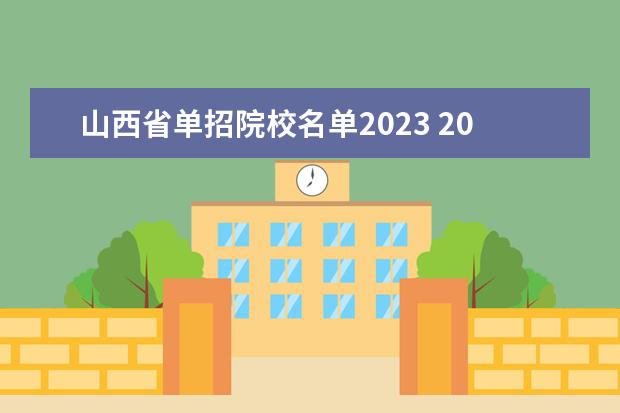 山西省单招院校名单2023 20